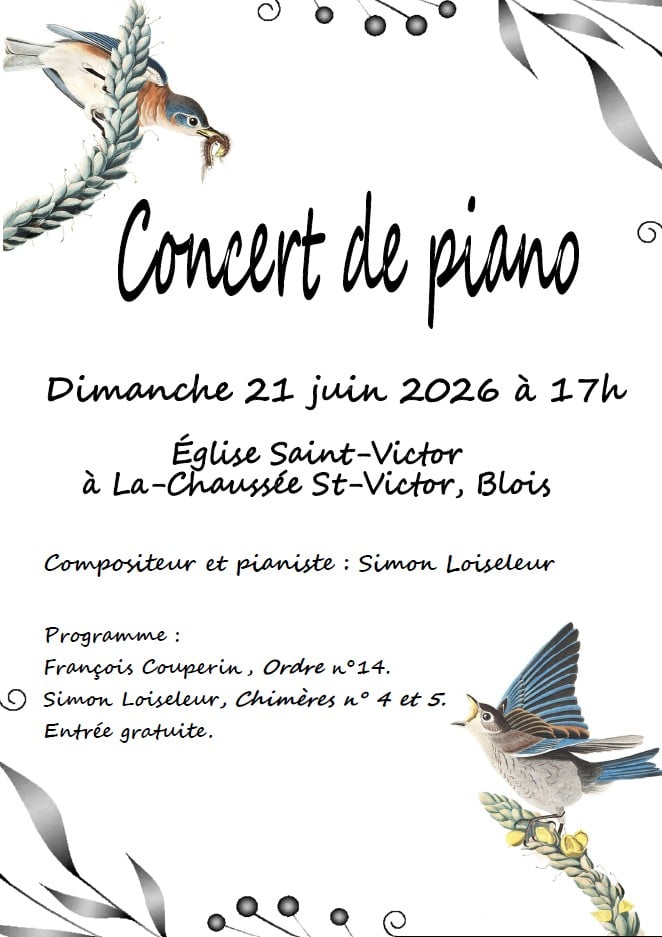 Concert de piano

Dimanche 21 juin 2026 à 17h

Église Saint-Victor
à La-Chaussée St-Victor, Blois

Compositeur et pianiste : Simon Loiseleur

Programme :
François Couperin , Ordre n°14.
Simon Loiseleur, Chimères n° 4 et 5.
Entrée gratuite.